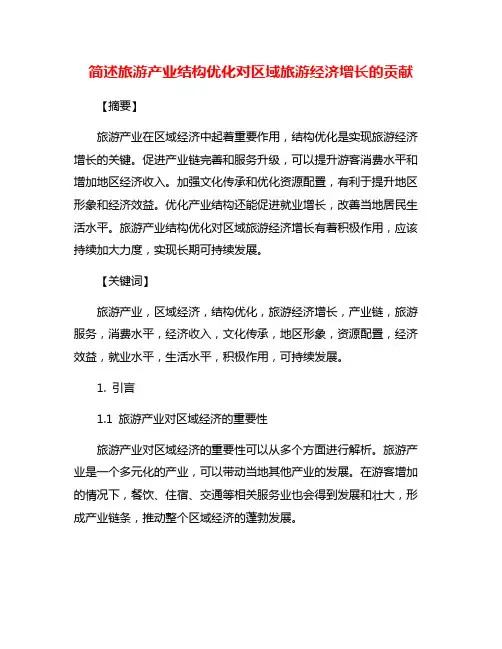 简述旅游产业结构优化对区域旅游经济增长的贡献

【摘要】

旅游产业在区域经济中起着重要作用，结构优化是实现旅游经济增长的关键。促进产业链完善和服务升级，可以提升游客消费水平和增加地区经济收入。加强文化传承和优化资源配置，有利于提升地区形象和经济效益。优化产业结构还能促进就业增长，改善当地居民生活水平。旅游产业结构优化对区域旅游经济增长有着积极作用，应该持续加大力度，实现长期可持续发展。

【关键词】

旅游产业，区域经济，结构优化，旅游经济增长，产业链，旅游服务，消费水平，经济收入，文化传承，地区形象，资源配置，经济效益，就业水平，生活水平，积极作用，可持续发展。

1. 引言

1.1 旅游产业对区域经济的重要性

旅游产业对区域经济的重要性可以从多个方面进行解析。旅游产业是一个多元化的产业，可以带动当地其他产业的发展。在游客增加的情况下，餐饮、住宿、交通等相关服务业也会得到发展和壮大，形成产业链条，推动整个区域经济的蓬勃发展。